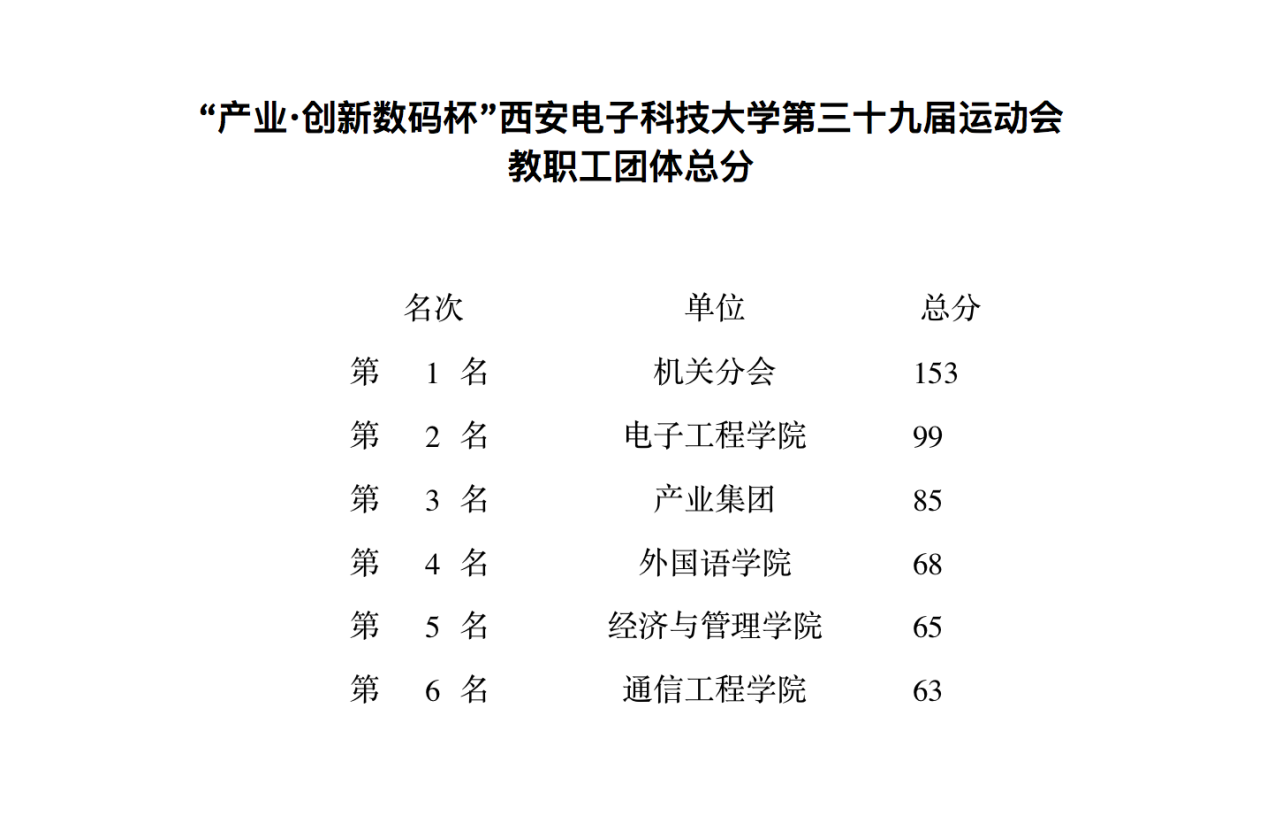 “产业·创新数码杯”西安电子科技大学第三十九届运动会
教职工团体总分

| 名次 | 单位 | 总分 |
|---|---|---|
| 第 1 名 | 机关分会 | 153 |
| 第 2 名 | 电子工程学院 | 99 |
| 第 3 名 | 产业集团 | 85 |
| 第 4 名 | 外国语学院 | 68 |
| 第 5 名 | 经济与管理学院 | 65 |
| 第 6 名 | 通信工程学院 | 63 |